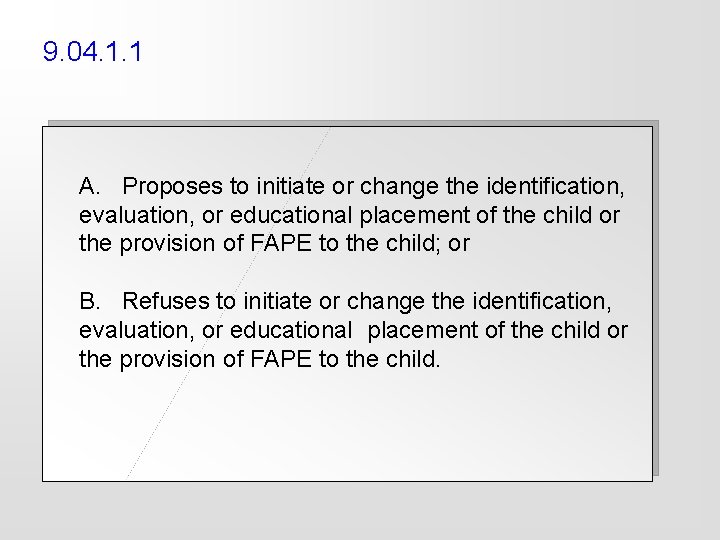 9.04.1.1

A. Proposes to initiate or change the identification, evaluation, or educational placement of the child or the provision of FAPE to the child; or

B. Refuses to initiate or change the identification, evaluation, or educational placement of the child or the provision of FAPE to the child.